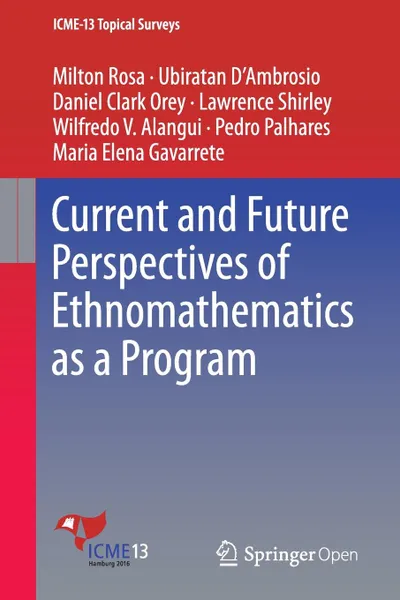 ICME-13 Topical Surveys

Milton Rosa · Ubiratan D'Ambrosio
Daniel Clark Orey · Lawrence Shirley
Wilfredo V. Alangui · Pedro Palhares
Maria Elena Gavarrete

Current and Future Perspectives of Ethnomathematics as a Program

ICME13
Hamburg 2016

Springer Open